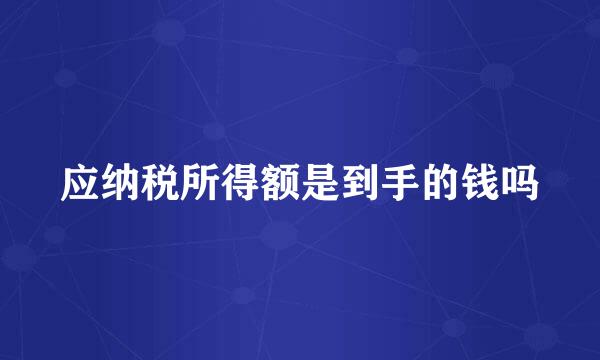 应纳税所得额是到手的钱吗